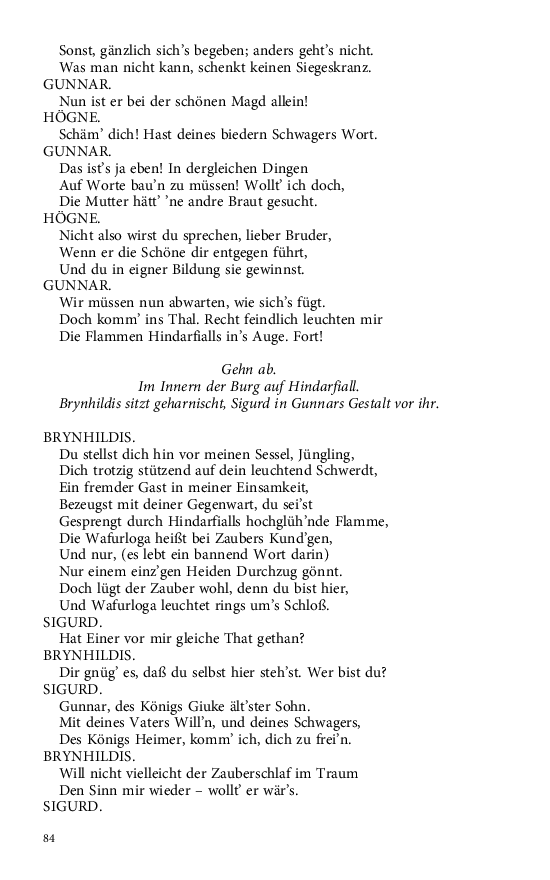 Sonst, gänzlich sich's begeben; anders geht's nicht.
Was man nicht kann, schenkt keinen Siegeskranz.
GUNNAR.
Nun ist er bei der schönen Magd allein!
HÖGNE.
Schäm' dich! Hast deines biedern Schwagers Wort.
GUNNAR.
Das ist's ja eben! In dergleichen Dingen
Auf Worte bau'n zu müssen! Wollt' ich doch,
Die Mutter hätt' 'ne andre Braut gesucht.
HÖGNE.
Nicht also wirst du sprechen, lieber Bruder,
Wenn er die Schöne dir entgegen führt,
Und du in eigner Bildung sie gewinnst.
GUNNAR.
Wir müssen nun abwarten, wie sich's fügt.
Doch komm' ins Thal. Recht feindlich leuchten mir
Die Flammen Hindarfialls in's Auge. Fort!

Gehn ab.
Im Innern der Burg auf Hindarfiall.
Brynhildis sitzt geharnischt, Sigurd in Gunnars Gestalt vor ihr.

BRYNHILDIS.
Du stellst dich hin vor meinen Sessel, Jüngling,
Dich trotzig stützend auf dein leuchtend Schwerdt,
Ein fremder Gast in meiner Einsamkeit,
Bezeugst mit deiner Gegenwart, du sei'st
Gesprengt durch Hindarfialls hochglüh'nde Flamme,
Die Wafurloga heißt bei Zaubers Kund'gen,
Und nur, (es lebt ein bannend Wort darin)
Nur einem einz'gen Heiden Durchzug gönnt.
Doch lügt der Zauber wohl, denn du bist hier,
Und Wafurloga leuchtet rings um's Schloß.
SIGURD.
Hat Einer vor mir gleiche That gethan?
BRYNHILDIS.
Dir gnüg' es, daß du selbst hier steh'st. Wer bist du?
SIGURD.
Gunnar, des Königs Giuke ält'ster Sohn.
Mit deines Vaters Will'n, und deines Schwagers,
Des Königs Heimer, komm' ich, dich zu frei'n.
BRYNHILDIS.
Will nicht vielleicht der Zauberschlaf im Traum
Den Sinn mir wieder – wollt' er wär's.
SIGURD.

84